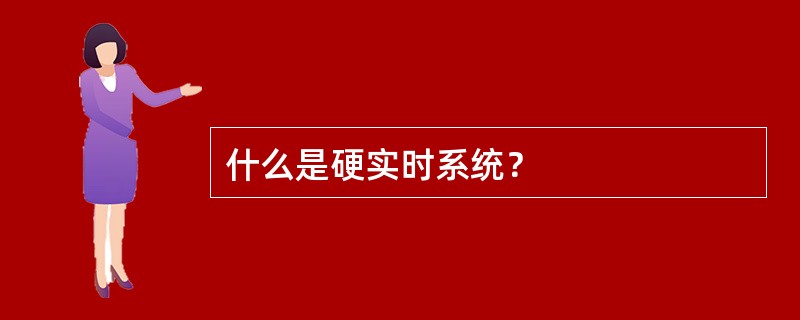 什么是硬实时系统？